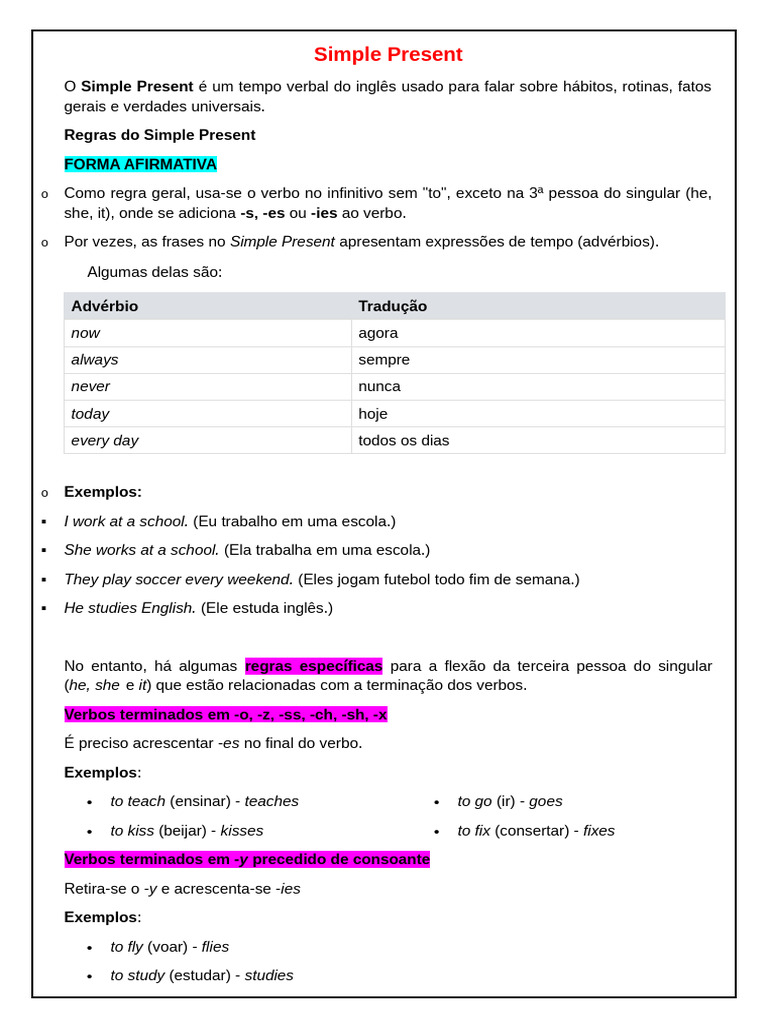 Simple Present

O Simple Present é um tempo verbal do inglês usado para falar sobre hábitos, rotinas, fatos gerais e verdades universais.

Regras do Simple Present

FORMA AFIRMATIVA

o Como regra geral, usa-se o verbo no infinitivo sem "to", exceto na 3ª pessoa do singular (he, she, it), onde se adiciona -s, -es ou -ies ao verbo.

o Por vezes, as frases no Simple Present apresentam expressões de tempo (advérbios).

Algumas delas são:

| Advérbio | Tradução |
|---|---|
| now | agora |
| always | sempre |
| never | nunca |
| today | hoje |
| every day | todos os dias |

o Exemplos:

▪ I work at a school. (Eu trabalho em uma escola.)

▪ She works at a school. (Ela trabalha em uma escola.)

▪ They play soccer every weekend. (Eles jogam futebol todo fim de semana.)

▪ He studies English. (Ele estuda inglês.)

No entanto, há algumas regras específicas para a flexão da terceira pessoa do singular (he, she e it) que estão relacionadas com a terminação dos verbos.

Verbos terminados em -o, -z, -ss, -ch, -sh, -x

É preciso acrescentar -es no final do verbo.

Exemplos:

• to teach (ensinar) - teaches

• to kiss (beijar) - kisses

• to go (ir) - goes

• to fix (consertar) - fixes

Verbos terminados em -y precedido de consoante

Retira-se o -y e acrescenta-se -ies

Exemplos:

• to fly (voar) - flies

• to study (estudar) - studies